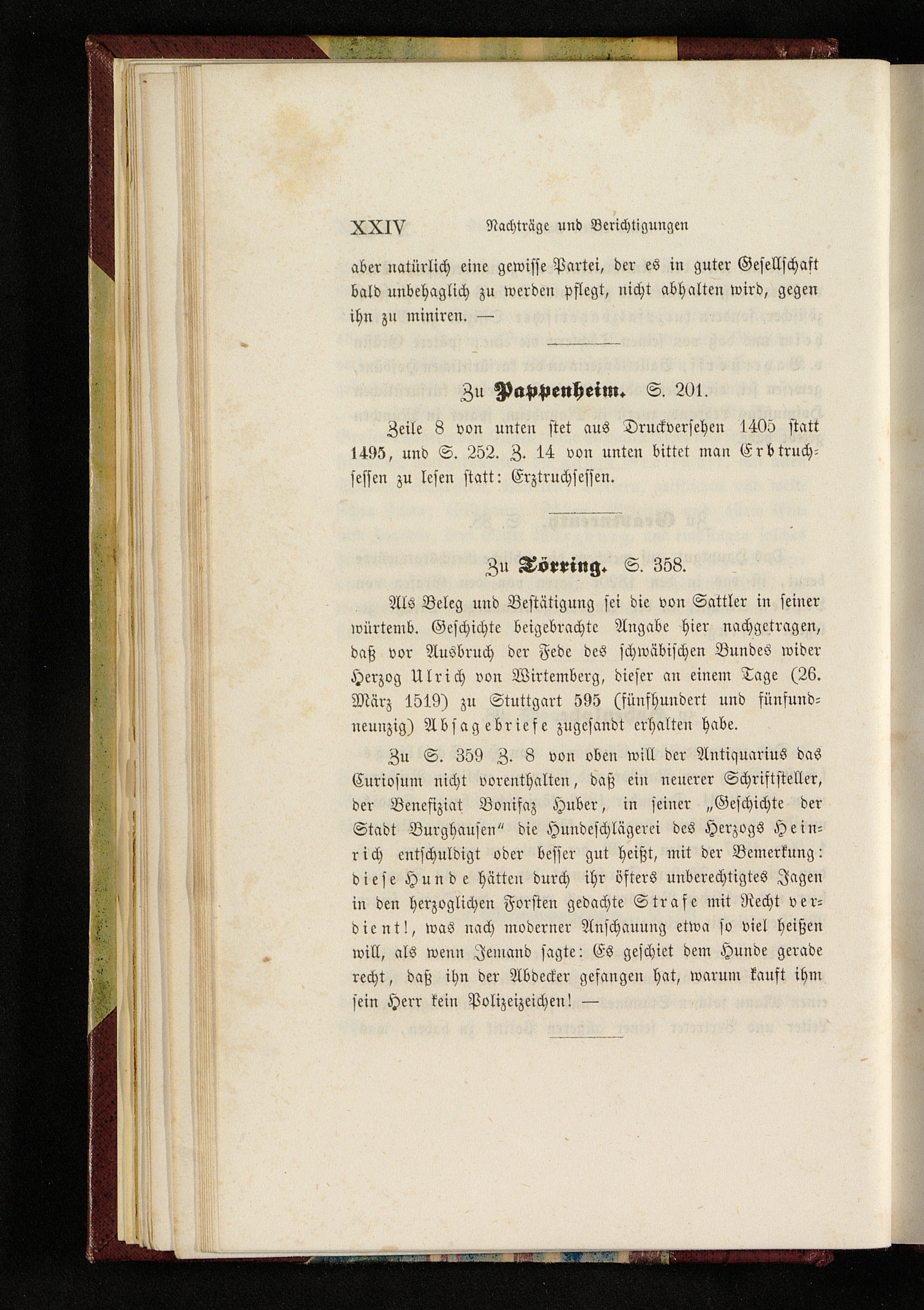 XXIV Nachträge und Berichtigungen

aber natürlich eine gewisse Partei, der es in guter Gesellschaft bald unbehaglich zu werden pflegt, nicht abhalten wird, gegen ihn zu miniren. —

Zu Pappenheim. S. 201.

Zeile 8 von unten stet aus Druckversehen 1405 statt 1495, und S. 252. Z. 14 von unten bittet man Erbtruchsessen zu lesen statt: Erztruchsessen.

Zu Törring. S. 358.

Als Beleg und Bestätigung sei die von Sattler in seiner würtemb. Geschichte beigebrachte Angabe hier nachgetragen, daß vor Ausbruch der Fede des schwäbischen Bundes wider Herzog Ulrich von Wirtemberg, dieser an einem Tage (26. März 1519) zu Stuttgart 595 (fünfhundert und fünfundneunzig) Absagebriefe zugesandt erhalten habe.

Zu S. 359 Z. 8 von oben will der Antiquarius das Curiosum nicht vorenthalten, daß ein neuerer Schriftsteller, der Benefiziat Bonifaz Huber, in seiner „Geschichte der Stadt Burghausen“ die Hundeschlägerei des Herzogs Heinrich entschuldigt oder besser gut heißt, mit der Bemerkung: diese Hunde hätten durch ihr öfters unberechtigtes Jagen in den herzoglichen Forsten gedachte Strafe mit Recht verdient!, was nach moderner Anschauung etwa so viel heißen will, als wenn Jemand sagte: Es geschiet dem Hunde gerade recht, daß ihn der Abdecker gefangen hat, warum kauft ihm sein Herr kein Polizeizeichen! —